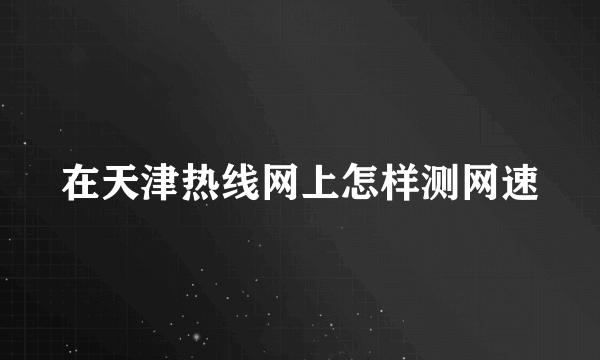 在天津热线网上怎样测网速